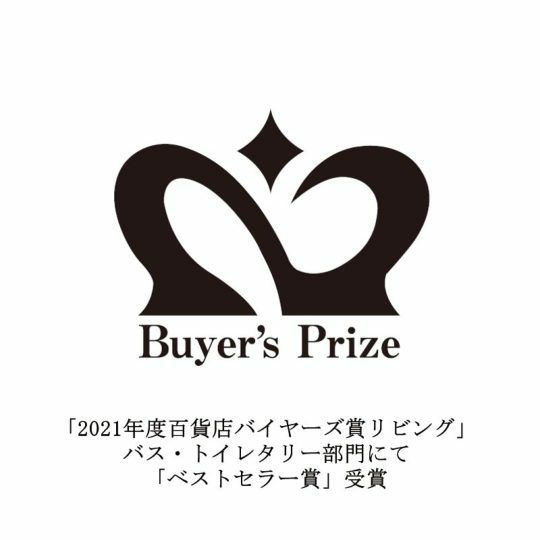 Buyer's Prize

「2021年度百貨店バイヤーズ賞リビング」
バス・トイレタリー部門にて
「ベストセラー賞」受賞